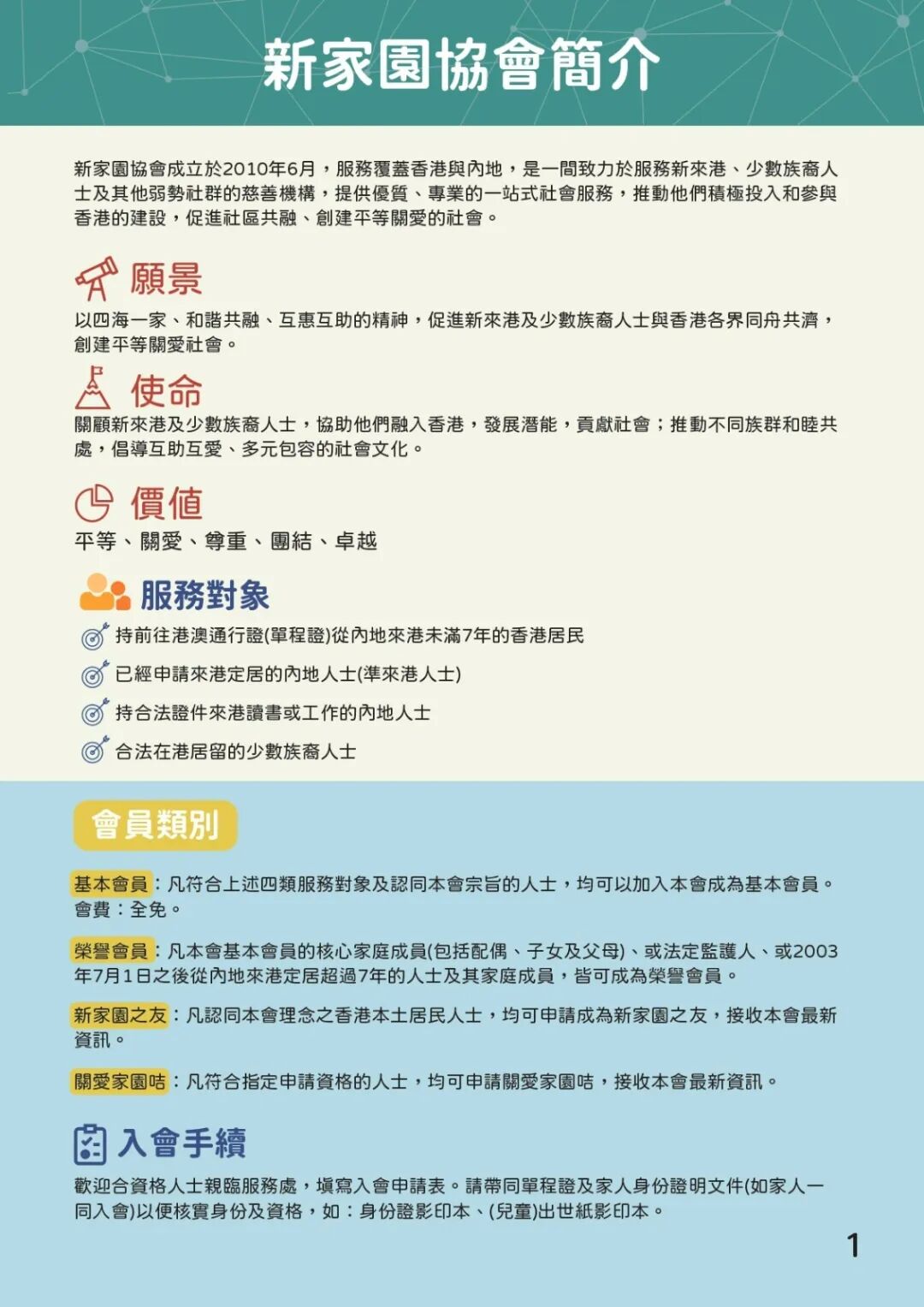 新家園協會簡介

新家園協會成立於2010年6月，服務覆蓋香港與內地，是一間致力於服務新來港、少數族裔人士及其他弱勢社群的慈善機構，提供優質、專業的一站式社會服務，推動他們積極投入和參與香港的建設，促進社區共融、創建平等關愛的社會。

願景
以四海一家、和諧共融、互惠互助的精神，促進新來港及少數族裔人士與香港各界同舟共濟，創建平等關愛社會。

使命
關顧新來港及少數族裔人士，協助他們融入香港，發展潛能，貢獻社會；推動不同族群和睦共處，倡導互助互愛、多元包容的社會文化。

價值
平等、關愛、尊重、團結、卓越

服務對象
持前往港澳通行證(單程證)從內地來港未滿7年的香港居民
已經申請來港定居的內地人士(準來港人士)
持合法證件來港讀書或工作的內地人士
合法在港居留的少數族裔人士

會員類別

基本會員：凡符合上述四類服務對象及認同本會宗旨的人士，均可以加入本會成為基本會員。會費：全免。

榮譽會員：凡本會基本會員的核心家庭成員(包括配偶、子女及父母)、或法定監護人、或2003年7月1日之後從內地來港定居超過7年的人士及其家庭成員，皆可成為榮譽會員。

新家園之友：凡認同本會理念之香港本土居民人士，均可申請成為新家園之友，接收本會最新資訊。

關愛家園咭：凡符合指定申請資格的人士，均可申請關愛家園咭，接收本會最新資訊。

入會手續
歡迎合資格人士親臨服務處，填寫入會申請表。請帶同單程證及家人身份證明文件(如家人一同入會)以便核實身份及資格，如：身份證影印本、(兒童)出世紙影印本。

1